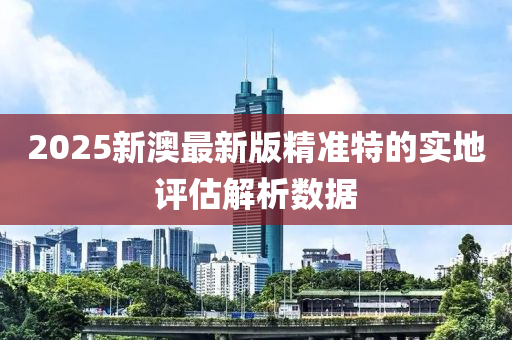 2025新澳最新版精准特的实地评估解析数据